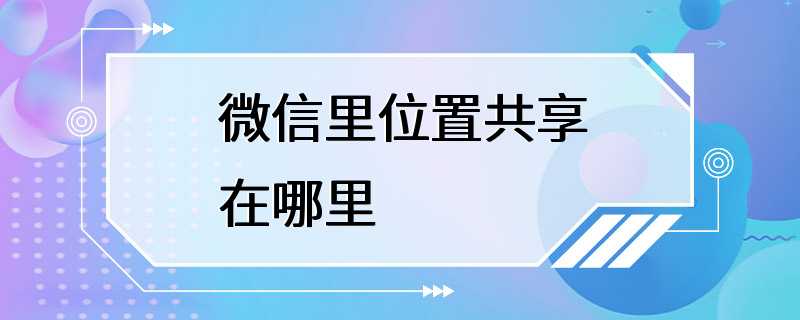 微信里位置共享在哪里